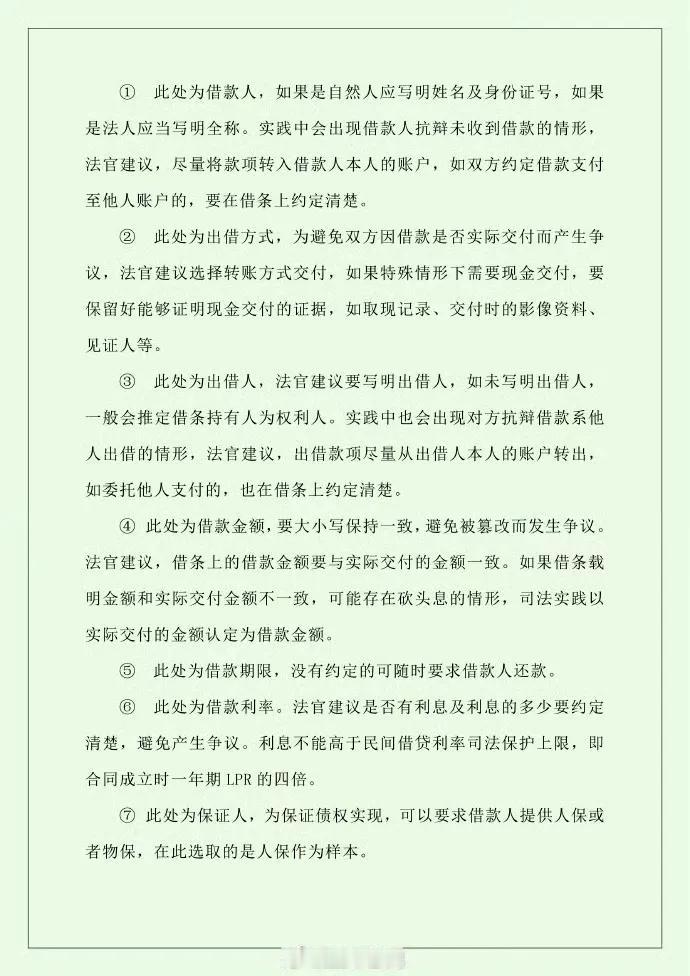 ① 此处为借款人，如果是自然人应写明姓名及身份证号，如果是法人应当写明全称。实践中会出现借款人抗辩未收到借款的情形，法官建议，尽量将款项转入借款人本人的账户，如双方约定借款支付至他人账户的，要在借条上约定清楚。

② 此处为出借方式，为避免双方因借款是否实际交付而产生争议，法官建议选择转账方式交付，如果特殊情形下需要现金交付，要保留好能够证明现金交付的证据，如取现记录、交付时的影像资料、见证人等。

③ 此处为出借人，法官建议要写明出借人，如未写明出借人，一般会推定借条持有人为权利人。实践中也会出现对方抗辩借款系他人出借的情形，法官建议，出借款项尽量从出借人本人的账户转出，如委托他人支付的，也在借条上约定清楚。

④ 此处为借款金额，要大小写保持一致，避免被篡改而发生争议。法官建议，借条上的借款金额要与实际交付的金额一致。如果借条载明金额和实际交付金额不一致，可能存在砍头息的情形，司法实践以实际交付的金额认定为借款金额。

⑤ 此处为借款期限，没有约定的可随时要求借款人还款。

⑥ 此处为借款利率。法官建议是否有利息及利息的多少要约定清楚，避免产生争议。利息不能高于民间借贷利率司法保护上限，即合同成立时一年期 LPR 的四倍。

⑦ 此处为保证人，为保证债权实现，可以要求借款人提供人保或者物保，在此选取的是人保作为样本。